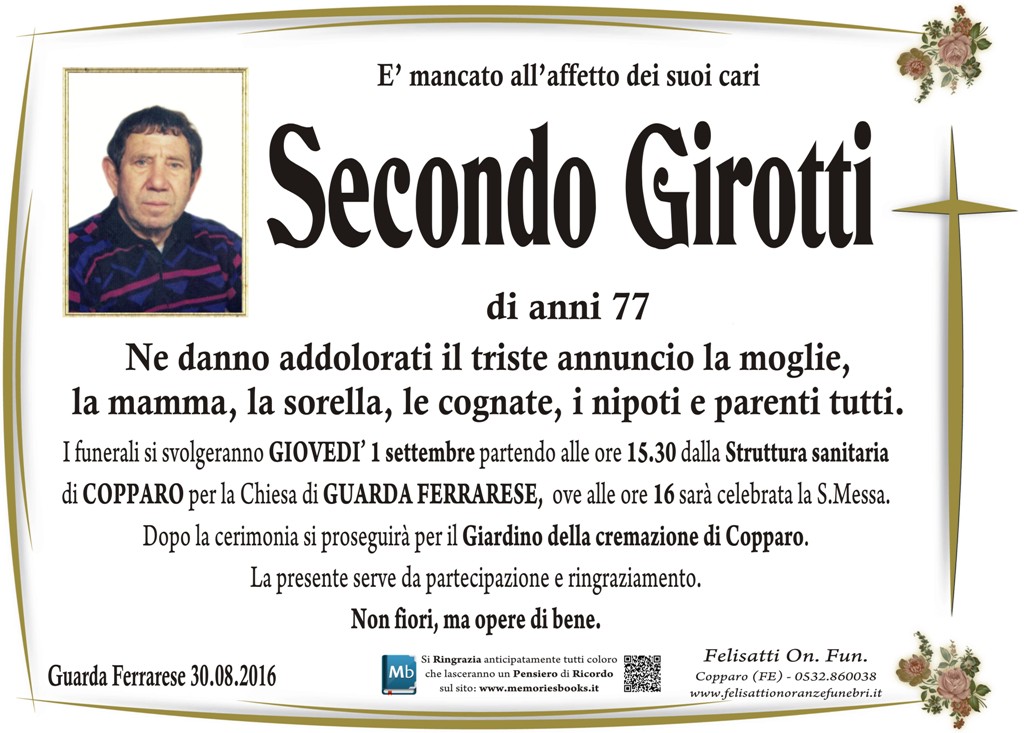 E' mancato all'affetto dei suoi cari

Secondo Girotti

di anni 77

Ne danno addolorati il triste annuncio la moglie, la mamma, la sorella, le cognate, i nipoti e parenti tutti.

I funerali si svolgeranno GIOVEDI' 1 settembre partendo alle ore 15.30 dalla Struttura sanitaria di COPPARO per la Chiesa di GUARDA FERRARESE, ove alle ore 16 sarà celebrata la S.Messa.

Dopo la cerimonia si proseguirà per il Giardino della cremazione di Copparo.

La presente serve da partecipazione e ringraziamento.

Non fiori, ma opere di bene.

Guarda Ferrarese 30.08.2016

Mb

Si Ringrazia anticipatamente tutti coloro che lasceranno un Pensiero di Ricordo sul sito: www.memoriesbooks.it

Felisatti On. Fun.
Copparo (FE) - 0532.860038
www.felisattionoranzefunebri.it